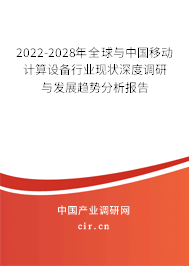 2022-2028年全球与中国移动计算设备行业现状深度调研与发展趋势分析报告

中国产业调研网

cir.cn